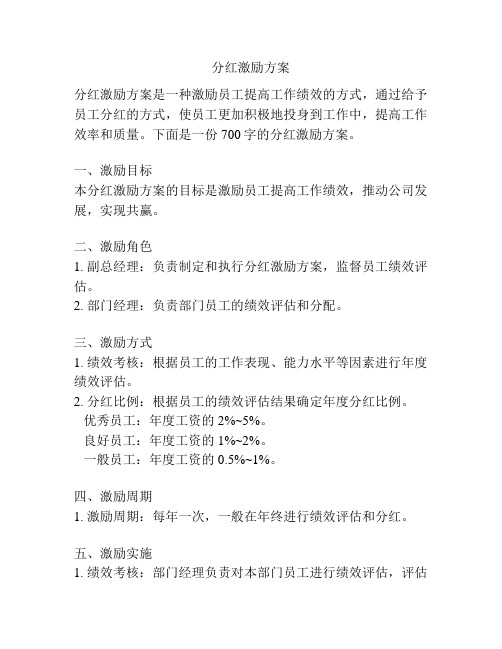 分红激励方案

分红激励方案是一种激励员工提高工作绩效的方式，通过给予员工分红的方式，使员工更加积极地投身到工作中，提高工作效率和质量。下面是一份 700 字的分红激励方案。

一、激励目标
本分红激励方案的目标是激励员工提高工作绩效，推动公司发展，实现共赢。

二、激励角色
1. 副总经理：负责制定和执行分红激励方案，监督员工绩效评估。
2. 部门经理：负责部门员工的绩效评估和分配。

三、激励方式
1. 绩效考核：根据员工的工作表现、能力水平等因素进行年度绩效评估。
2. 分红比例：根据员工的绩效评估结果确定年度分红比例。
优秀员工：年度工资的 2%~5%。
良好员工：年度工资的 1%~2%。
一般员工：年度工资的 0.5%~1%。

四、激励周期
1. 激励周期：每年一次，一般在年终进行绩效评估和分红。

五、激励实施
1. 绩效考核：部门经理负责对本部门员工进行绩效评估，评估